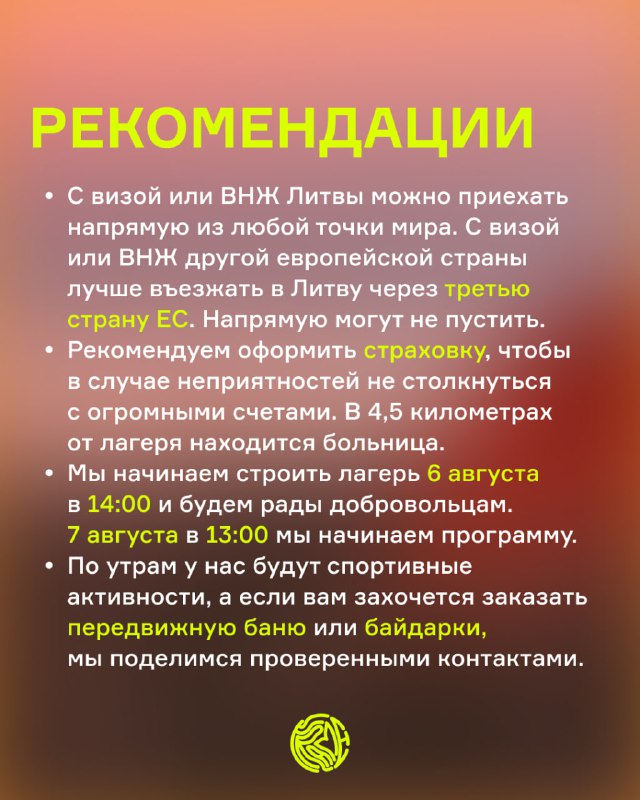 РЕКОМЕНДАЦИИ

• С визой или ВНЖ Литвы можно приехать напрямую из любой точки мира. С визой или ВНЖ другой европейской страны лучше въезжать в Литву через третью страну ЕС. Напрямую могут не пустить.
• Рекомендуем оформить страховку, чтобы в случае неприятностей не столкнуться с огромными счетами. В 4,5 километрах от лагеря находится больница.
• Мы начинаем строить лагерь 6 августа в 14:00 и будем рады добровольцам. 7 августа в 13:00 мы начинаем программу.
• По утрам у нас будут спортивные активности, а если вам захочется заказать передвижную баню или байдарки, мы поделимся проверенными контактами.